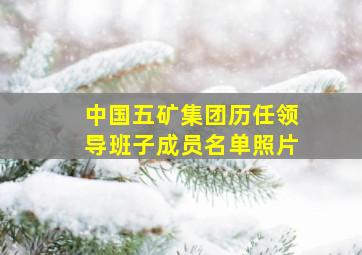 中国五矿集团历任领导班子成员名单照片